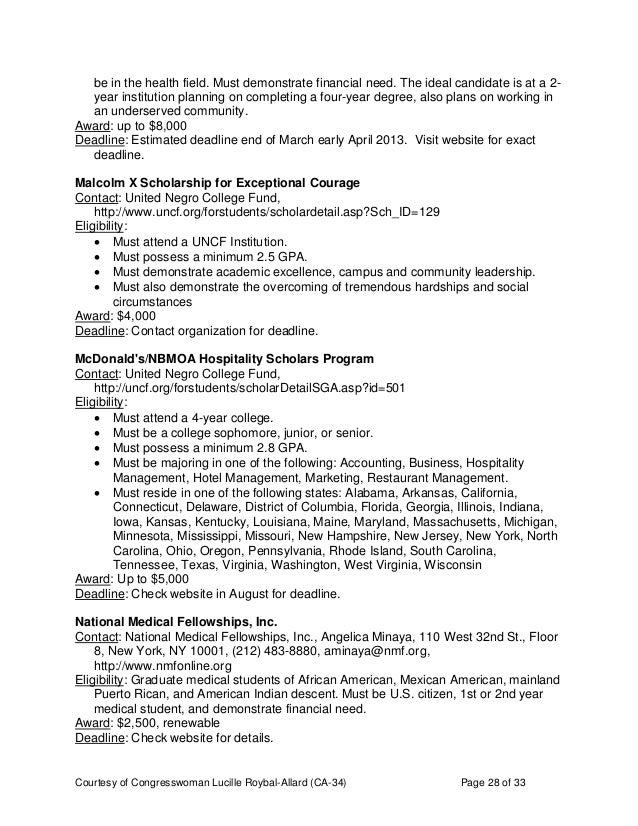 be in the health field. Must demonstrate financial need. The ideal candidate is at a 2-year institution planning on completing a four-year degree, also plans on working in an underserved community.
Award: up to $8,000
Deadline: Estimated deadline end of March early April 2013. Visit website for exact deadline.

Malcolm X Scholarship for Exceptional Courage
Contact: United Negro College Fund, http://www.uncf.org/forstudents/scholardetail.asp?Sch_ID=129
Eligibility:
• Must attend a UNCF Institution.
• Must possess a minimum 2.5 GPA.
• Must demonstrate academic excellence, campus and community leadership.
• Must also demonstrate the overcoming of tremendous hardships and social circumstances
Award: $4,000
Deadline: Contact organization for deadline.

McDonald's/NBMOA Hospitality Scholars Program
Contact: United Negro College Fund, http://uncf.org/forstudents/scholarDetailSGA.asp?id=501
Eligibility:
• Must attend a 4-year college.
• Must be a college sophomore, junior, or senior.
• Must possess a minimum 2.8 GPA.
• Must be majoring in one of the following: Accounting, Business, Hospitality Management, Hotel Management, Marketing, Restaurant Management.
• Must reside in one of the following states: Alabama, Arkansas, California, Connecticut, Delaware, District of Columbia, Florida, Georgia, Illinois, Indiana, Iowa, Kansas, Kentucky, Louisiana, Maine, Maryland, Massachusetts, Michigan, Minnesota, Mississippi, Missouri, New Hampshire, New Jersey, New York, North Carolina, Ohio, Oregon, Pennsylvania, Rhode Island, South Carolina, Tennessee, Texas, Virginia, Washington, West Virginia, Wisconsin
Award: Up to $5,000
Deadline: Check website in August for deadline.

National Medical Fellowships, Inc.
Contact: National Medical Fellowships, Inc., Angelica Minaya, 110 West 32nd St., Floor 8, New York, NY 10001, (212) 483-8880, aminaya@nmf.org, http://www.nmfonline.org
Eligibility: Graduate medical students of African American, Mexican American, mainland Puerto Rican, and American Indian descent. Must be U.S. citizen, 1st or 2nd year medical student, and demonstrate financial need.
Award: $2,500, renewable
Deadline: Check website for details.

Courtesy of Congresswoman Lucille Roybal-Allard (CA-34) Page 28 of 33